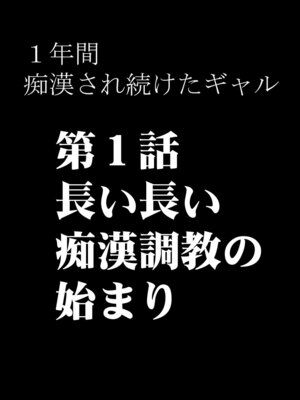 １年間
痴漢され続けたギャル

第１話
長い長い
痴漢調教の
始まり